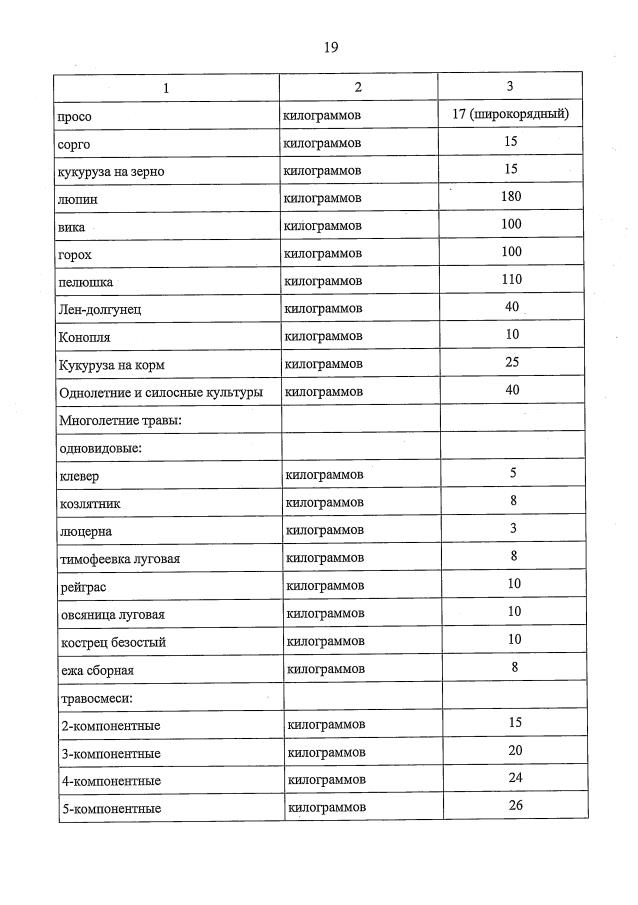 19

| 1 | 2 | 3 |
|---|---|---|
| просо | килограммов | 17 (широкорядный) |
| сорго | килограммов | 15 |
| кукуруза на зерно | килограммов | 15 |
| люпин | килограммов | 180 |
| вика | килограммов | 100 |
| горох | килограммов | 100 |
| пелюшка | килограммов | 110 |
| Лен-долгунец | килограммов | 40 |
| Конопля | килограммов | 10 |
| Кукуруза на корм | килограммов | 25 |
| Однолетние и силосные культуры | килограммов | 40 |
| Многолетние травы: | | |
| одновидовые: | | |
| клевер | килограммов | 5 |
| козлятник | килограммов | 8 |
| люцерна | килограммов | 3 |
| тимофеевка луговая | килограммов | 8 |
| рейграс | килограммов | 10 |
| овсяница луговая | килограммов | 10 |
| кострец безостый | килограммов | 10 |
| ежа сборная | килограммов | 8 |
| травосмеси: | | |
| 2-компонентные | килограммов | 15 |
| 3-компонентные | килограммов | 20 |
| 4-компонентные | килограммов | 24 |
| 5-компонентные | килограммов | 26 |